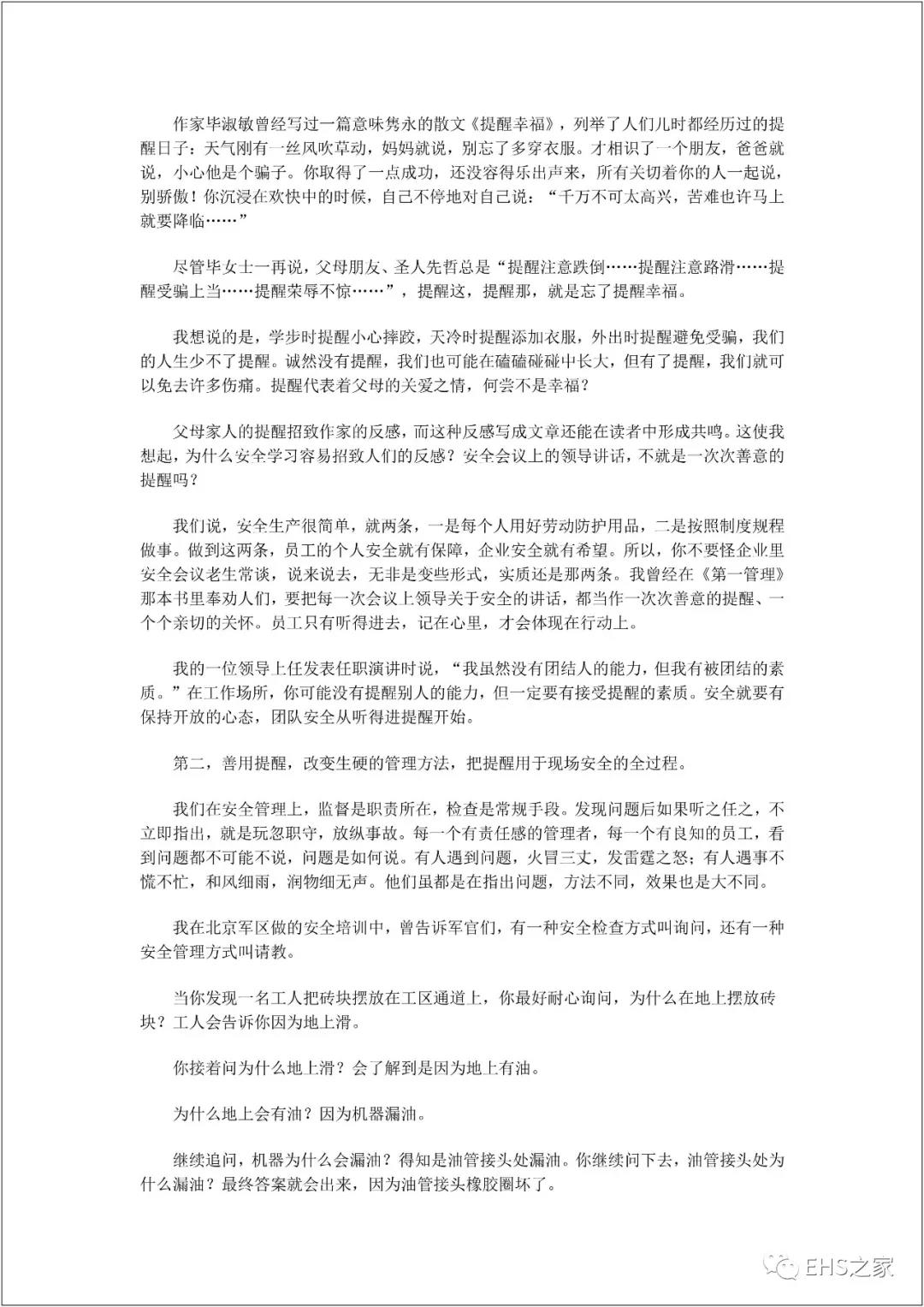 作家毕淑敏曾经写过一篇意味隽永的散文《提醒幸福》，列举了人们儿时都经历过的提醒日子：天气刚有一丝风吹草动，妈妈就说，别忘了多穿衣服。才相识了一个朋友，爸爸就说，小心他是个骗子。你取得了一点成功，还没容得乐出声来，所有关切着你的人一起说，别骄傲！你沉浸在欢快中的时候，自己不停地对自己说：“千万不可太高兴，苦难也许马上就要降临……”

尽管毕女士一再说，父母朋友、圣人先哲总是“提醒注意跌倒……提醒注意路滑……提醒受骗上当……提醒荣辱不惊……”，提醒这，提醒那，就是忘了提醒幸福。

我想说的是，学步时提醒小心摔跤，天冷时提醒添加衣服，外出时提醒避免受骗，我们的人生少不了提醒。诚然没有提醒，我们也可能在磕磕碰碰中长大，但有了提醒，我们就可以免去许多伤痛。提醒代表着父母的关爱之情，何尝不是幸福？

父母家人的提醒招致作家的反感，而这种反感写成文章还能在读者中形成共鸣。这使我想起，为什么安全学习容易招致人们的反感？安全会议上的领导讲话，不就是一次次善意的提醒吗？

我们说，安全生产很简单，就两条，一是每个人用好劳动防护用品，二是按照制度规程做事。做到这两条，员工的个人安全就有保障，企业安全就有希望。所以，你不要怪企业里安全会议老生常谈，说来说去，无非是变些形式，实质还是那两条。我曾经在《第一管理》那本书里奉劝人们，要把每一次会议上领导关于安全的讲话，都当作一次次善意的提醒、一个个亲切的关怀。员工只有听得进去，记在心里，才会体现在行动上。

我的一位领导上任发表任职演讲时说，“我虽然没有团结人的能力，但我有被团结的素质。”在工作场所，你可能没有提醒别人的能力，但一定要有接受提醒的素质。安全就要有保持开放的心态，团队安全从听得进提醒开始。

第二，善用提醒，改变生硬的管理方法，把提醒用于现场安全的全过程。

我们在安全管理上，监督是职责所在，检查是常规手段。发现问题后如果听之任之，不立即指出，就是玩忽职守，放纵事故。每一个有责任感的管理者，每一个有良知的员工，看到问题都不可能不说，问题是如何说。有人遇到问题，火冒三丈，发雷霆之怒；有人遇事不慌不忙，和风细雨，润物细无声。他们虽都是在指出问题，方法不同，效果也是大不同。

我在北京军区做的安全培训中，曾告诉军官们，有一种安全检查方式叫询问，还有一种安全管理方式叫请教。

当你发现一名工人把砖块摆放在工区通道上，你最好耐心询问，为什么在地上摆放砖块？工人会告诉你因为地上滑。

你接着问为什么地上滑？会了解到是因为地上有油。

为什么地上会有油？因为机器漏油。

继续追问，机器为什么会漏油？得知是油管接头处漏油。你继续问下去，油管接头处为什么漏油？最终答案就会出来，因为油管接头橡胶圈坏了。

EHS之家